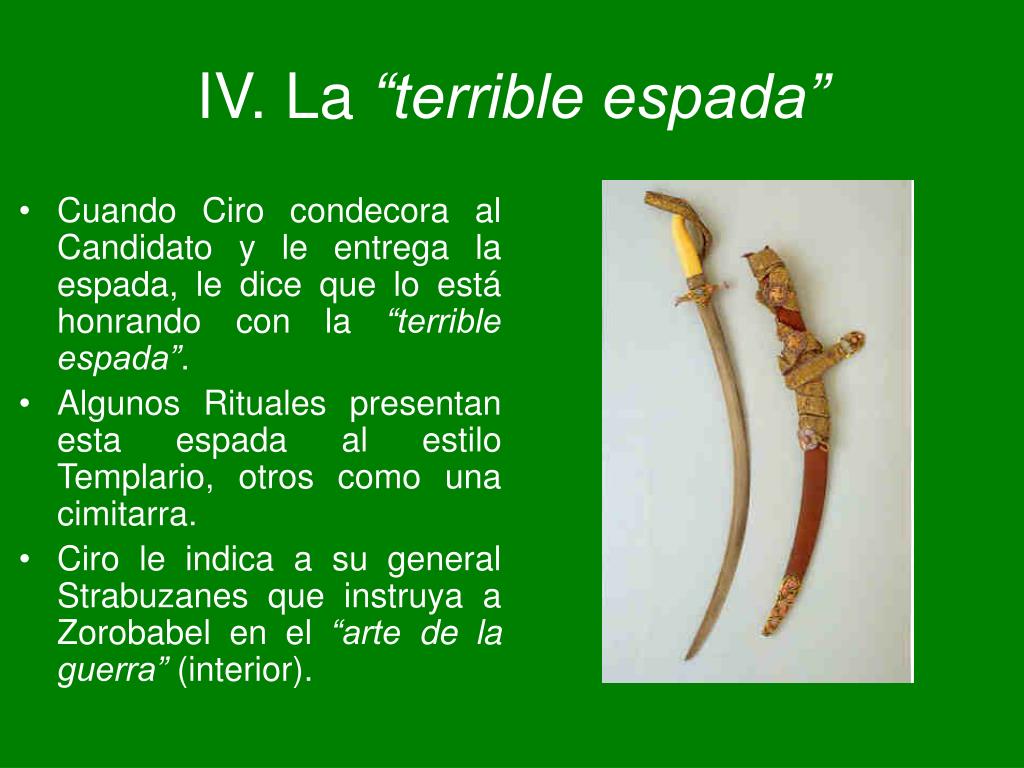 IV. La “terrible espada”

• Cuando Ciro condecora al Candidato y le entrega la espada, le dice que lo está honrando con la “terrible espada”.
• Algunos Rituales presentan esta espada al estilo Templario, otros como una cimitarra.
• Ciro le indica a su general Strabuzanes que instruya a Zorobabel en el “arte de la guerra” (interior).